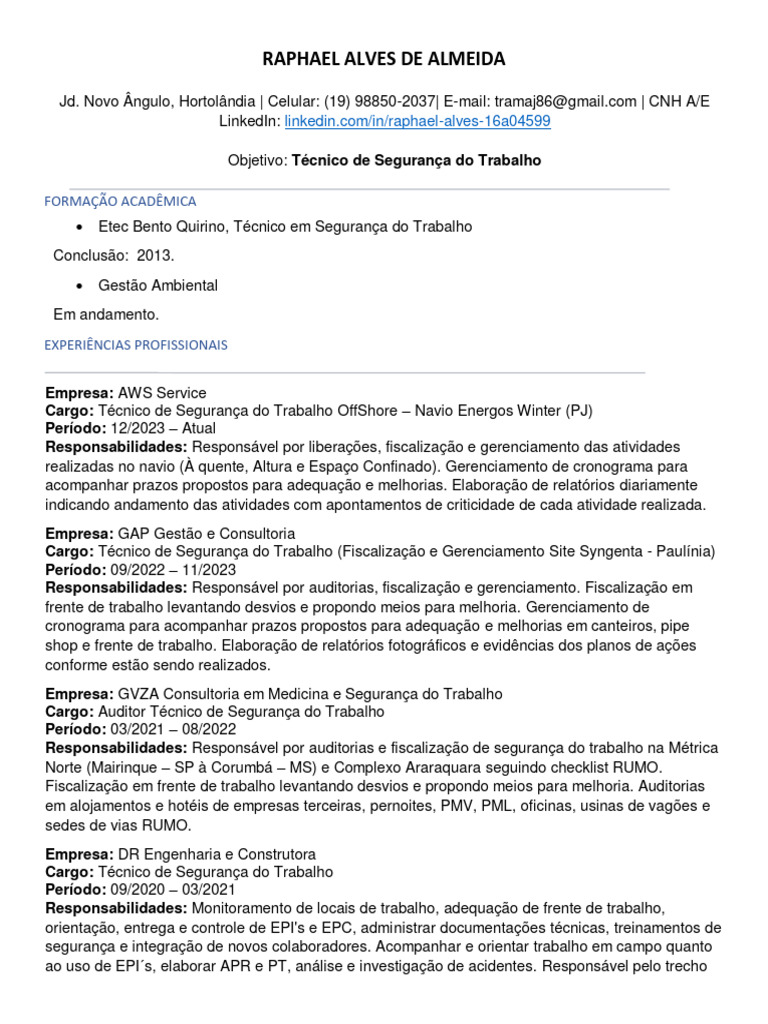 RAPHAEL ALVES DE ALMEIDA

Jd. Novo Ângulo, Hortolândia | Celular: (19) 98850-2037| E-mail: tramaj86@gmail.com | CNH A/E
LinkedIn: linkedin.com/in/raphael-alves-16a04599

Objetivo: Técnico de Segurança do Trabalho

FORMAÇÃO ACADÊMICA

• Etec Bento Quirino, Técnico em Segurança do Trabalho

Conclusão: 2013.

• Gestão Ambiental

Em andamento.

EXPERIÊNCIAS PROFISSIONAIS

Empresa: AWS Service
Cargo: Técnico de Segurança do Trabalho OffShore – Navio Energos Winter (PJ)
Período: 12/2023 – Atual
Responsabilidades: Responsável por liberações, fiscalização e gerenciamento das atividades realizadas no navio (À quente, Altura e Espaço Confinado). Gerenciamento de cronograma para acompanhar prazos propostos para adequação e melhorias. Elaboração de relatórios diariamente indicando andamento das atividades com apontamentos de criticidade de cada atividade realizada.

Empresa: GAP Gestão e Consultoria
Cargo: Técnico de Segurança do Trabalho (Fiscalização e Gerenciamento Site Syngenta - Paulínia)
Período: 09/2022 – 11/2023
Responsabilidades: Responsável por auditorias, fiscalização e gerenciamento. Fiscalização em frente de trabalho levantando desvios e propondo meios para melhoria. Gerenciamento de cronograma para acompanhar prazos propostos para adequação e melhorias em canteiros, pipe shop e frente de trabalho. Elaboração de relatórios fotográficos e evidências dos planos de ações conforme estão sendo realizados.

Empresa: GVZA Consultoria em Medicina e Segurança do Trabalho
Cargo: Auditor Técnico de Segurança do Trabalho
Período: 03/2021 – 08/2022
Responsabilidades: Responsável por auditorias e fiscalização de segurança do trabalho na Métrica Norte (Mairinque – SP à Corumbá – MS) e Complexo Araraquara seguindo checklist RUMO. Fiscalização em frente de trabalho levantando desvios e propondo meios para melhoria. Auditorias em alojamentos e hotéis de empresas terceiras, pernoites, PMV, PML, oficinas, usinas de vagões e sedes de vias RUMO.

Empresa: DR Engenharia e Construtora
Cargo: Técnico de Segurança do Trabalho
Período: 09/2020 – 03/2021
Responsabilidades: Monitoramento de locais de trabalho, adequação de frente de trabalho, orientação, entrega e controle de EPI's e EPC, administrar documentações técnicas, treinamentos de segurança e integração de novos colaboradores. Acompanhar e orientar trabalho em campo quanto ao uso de EPI´s, elaborar APR e PT, análise e investigação de acidentes. Responsável pelo trecho